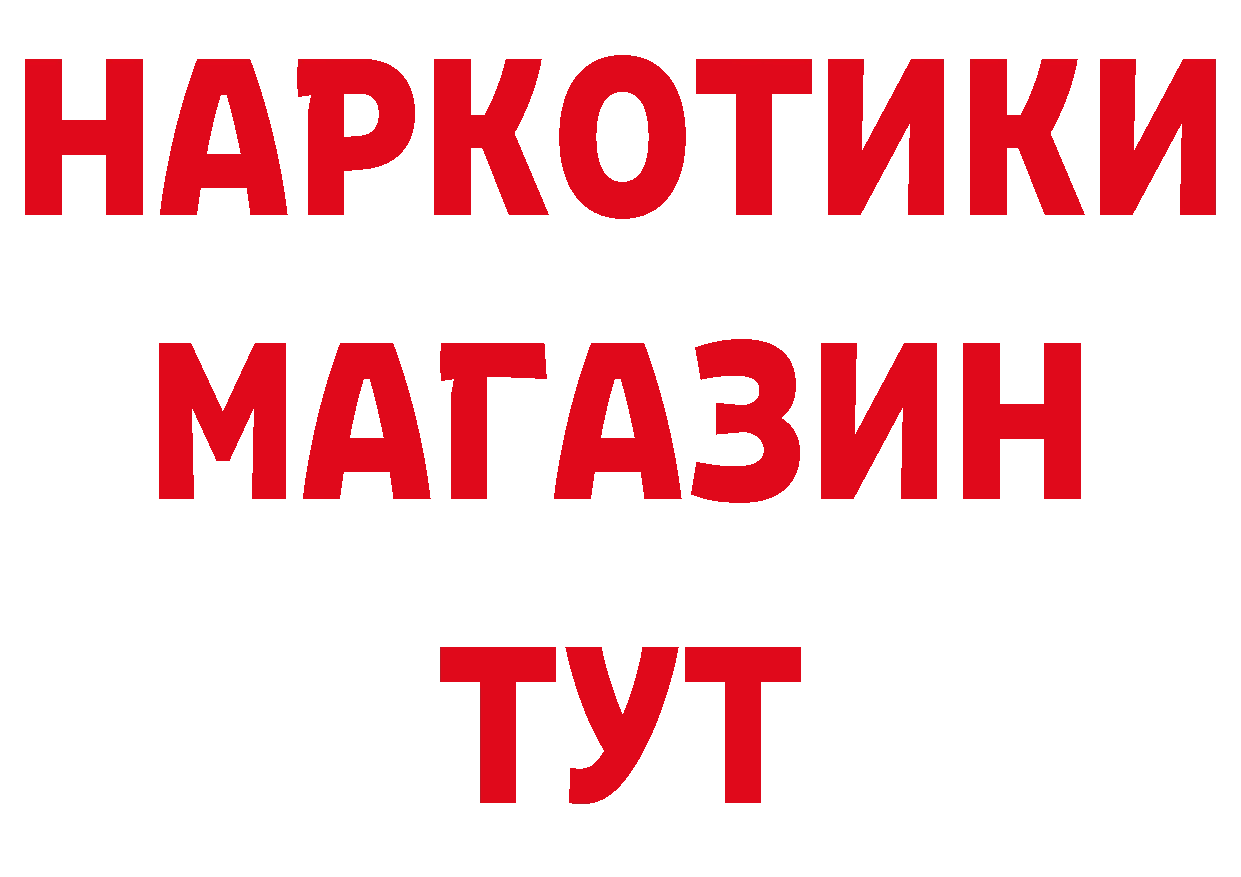 НАРКОТИКИ
МАГАЗИН
ТУТ